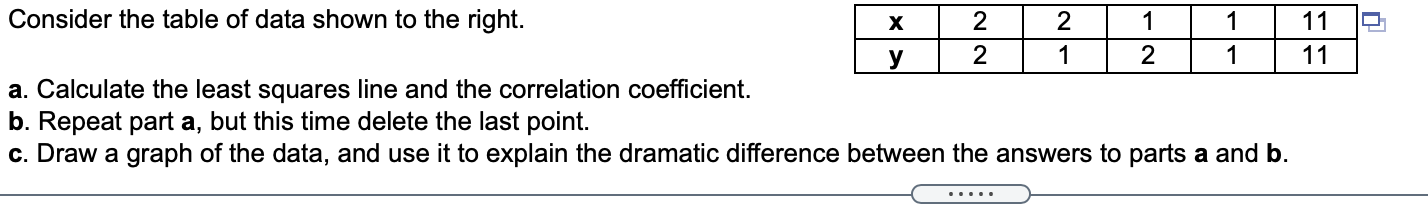 Consider the table of data shown to the right.

| x | 2 | 2 | 1 | 1 | 11 |
|---|---|---|---|---|---|
| y | 2 | 1 | 2 | 1 | 11 |

a. Calculate the least squares line and the correlation coefficient.
b. Repeat part a, but this time delete the last point.
c. Draw a graph of the data, and use it to explain the dramatic difference between the answers to parts a and b.

.....